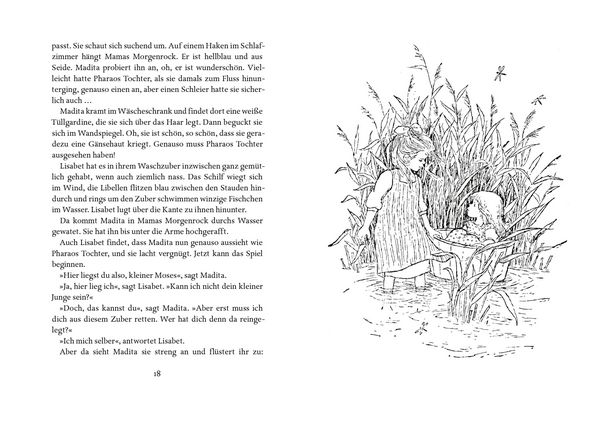 passt. Sie schaut sich suchend um. Auf einem Haken im Schlafzimmer hängt Mamas Morgenrock. Er ist hellblau und aus Seide. Madita probiert ihn an, oh, er ist wunderschön. Vielleicht hatte Pharaos Tochter, als sie damals zum Fluss hinunterging, genauso einen an, aber einen Schleier hatte sie sicherlich auch …

Madita kramt im Wäscheschrank und findet dort eine weiße Tüllgardine, die sie sich über das Haar legt. Dann beguckt sie sich im Wandspiegel. Oh, sie ist schön, so schön, dass sie geradezu eine Gänsehaut kriegt. Genauso muss Pharaos Tochter ausgesehen haben!

Lisabet hat es in ihrem Waschzuber inzwischen ganz gemütlich gehabt, wenn auch ziemlich nass. Das Schilf wiegt sich im Wind, die Libellen flitzen blau zwischen den Stauden hindurch und rings um den Zuber schwimmen winzige Fischchen im Wasser. Lisabet lugt über die Kante zu ihnen hinunter.

Da kommt Madita in Mamas Morgenrock durchs Wasser gewatet. Sie hat ihn bis unter die Arme hochgerafft.

Auch Lisabet findet, dass Madita nun genauso aussieht wie Pharaos Tochter, und sie lacht vergnügt. Jetzt kann das Spiel beginnen.

»Hier liegst du also, kleiner Moses«, sagt Madita.

»Ja, hier lieg ich«, sagt Lisabet. »Kann ich nicht dein kleiner Junge sein?«

»Doch, das kannst du«, sagt Madita. »Aber erst muss ich dich aus diesem Zuber retten. Wer hat dich denn da reingelegt?«

»Ich mich selber«, antwortet Lisabet.

Aber da sieht Madita sie streng an und flüstert ihr zu:

18